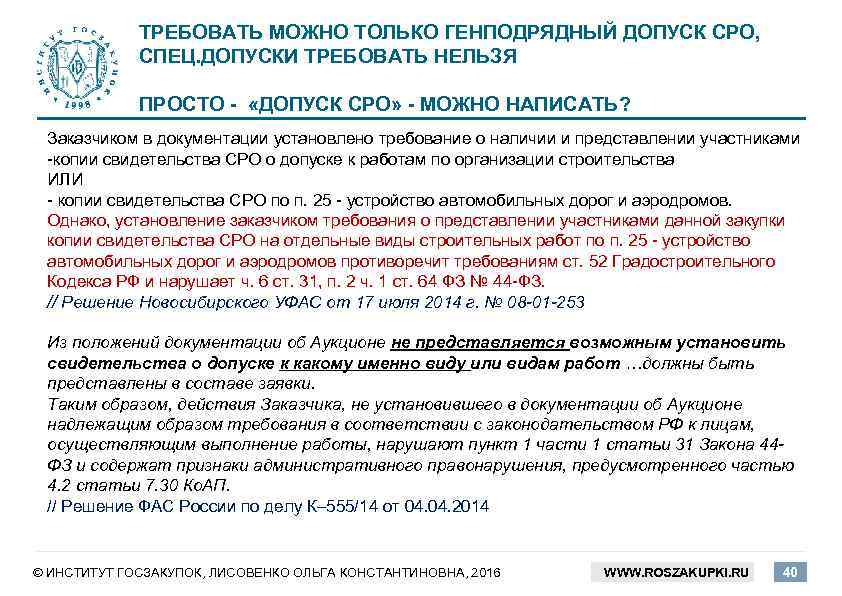 ИНСТИТУТ ГОСЗАКУПОК 1998

ТРЕБОВАТЬ МОЖНО ТОЛЬКО ГЕНПОДРЯДНЫЙ ДОПУСК СРО, СПЕЦ.ДОПУСКИ ТРЕБОВАТЬ НЕЛЬЗЯ

ПРОСТО - «ДОПУСК СРО» - МОЖНО НАПИСАТЬ?

Заказчиком в документации установлено требование о наличии и представлении участниками -копии свидетельства СРО о допуске к работам по организации строительства
ИЛИ
- копии свидетельства СРО по п. 25 - устройство автомобильных дорог и аэродромов.
Однако, установление заказчиком требования о представлении участниками данной закупки копии свидетельства СРО на отдельные виды строительных работ по п. 25 - устройство автомобильных дорог и аэродромов противоречит требованиям ст. 52 Градостроительного Кодекса РФ и нарушает ч. 6 ст. 31, п. 2 ч. 1 ст. 64 ФЗ № 44-ФЗ.
// Решение Новосибирского УФАС от 17 июля 2014 г. № 08-01-253

Из положений документации об Аукционе не представляется возможным установить свидетельства о допуске к какому именно виду или видам работ …должны быть представлены в составе заявки.
Таким образом, действия Заказчика, не установившего в документации об Аукционе надлежащим образом требования в соответствии с законодательством РФ к лицам, осуществляющим выполнение работы, нарушают пункт 1 части 1 статьи 31 Закона 44-ФЗ и содержат признаки административного правонарушения, предусмотренного частью 4.2 статьи 7.30 КоАП.
// Решение ФАС России по делу К–555/14 от 04.04.2014

© ИНСТИТУТ ГОСЗАКУПОК, ЛИСОВЕНКО ОЛЬГА КОНСТАНТИНОВНА, 2016 WWW.ROSZAKUPKI.RU 40